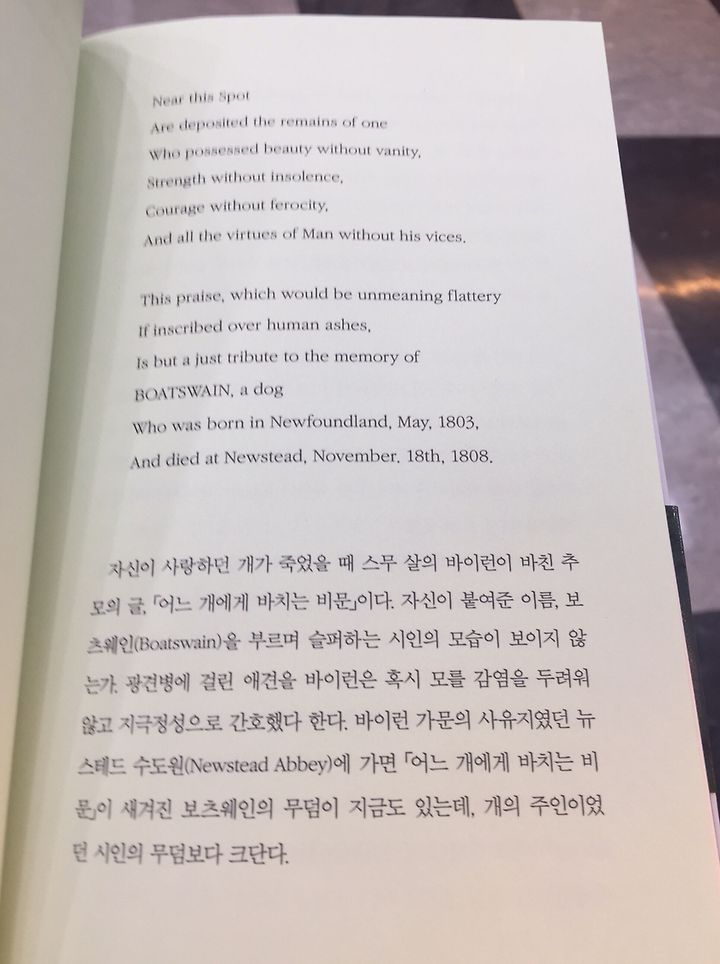 Near this Spot
Are deposited the remains of one
Who possessed beauty without vanity,
Strength without insolence,
Courage without ferocity,
And all the virtues of Man without his vices.

This praise, which would be unmeaning flattery
If inscribed over human ashes,
Is but a just tribute to the memory of
BOATSWAIN, a dog
Who was born in Newfoundland, May, 1803,
And died at Newstead, November. 18th, 1808.

자신이 사랑하던 개가 죽었을 때 스무 살의 바이런이 바친 추모의 글, 「어느 개에게 바치는 비문」이다. 자신이 붙여준 이름, 보츠웨인(Boatswain)을 부르며 슬퍼하는 시인의 모습이 보이지 않는가. 광견병에 걸린 애견을 바이런은 혹시 모를 감염을 두려워 않고 지극정성으로 간호했다 한다. 바이런 가문의 사유지였던 뉴스테드 수도원(Newstead Abbey)에 가면 「어느 개에게 바치는 비문」이 새겨진 보츠웨인의 무덤이 지금도 있는데, 개의 주인이었던 시인의 무덤보다 크단다.